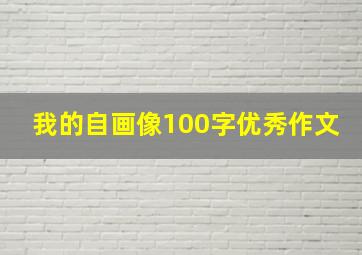 我的自画像100字优秀作文